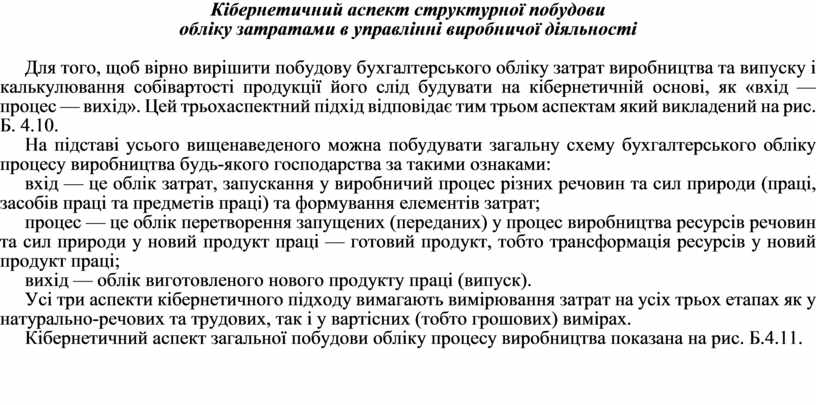 Кібернетичний аспект структурної побудови
обліку затратами в управлінні виробничої діяльності

Для того, щоб вірно вирішити побудову бухгалтерського обліку затрат виробництва та випуску і калькулювання собівартості продукції його слід будувати на кібернетичній основі, як «вхід — процес — вихід». Цей трьохаспектний підхід відповідає тим трьом аспектам який викладений на рис. Б. 4.10.

На підставі усього вищенаведеного можна побудувати загальну схему бухгалтерського обліку процесу виробництва будь-якого господарства за такими ознаками:

вхід — це облік затрат, запускання у виробничий процес різних речовин та сил природи (праці, засобів праці та предметів праці) та формування елементів затрат;

процес — це облік перетворення запущених (переданих) у процес виробництва ресурсів речовин та сил природи у новий продукт праці — готовий продукт, тобто трансформація ресурсів у новий продукт праці;

вихід — облік виготовленого нового продукту праці (випуск).

Усі три аспекти кібернетичного підходу вимагають вимірювання затрат на усіх трьох етапах як у натурально-речових та трудових, так і у вартісних (тобто грошових) вимірах.

Кібернетичний аспект загальної побудови обліку процесу виробництва показана на рис. Б.4.11.